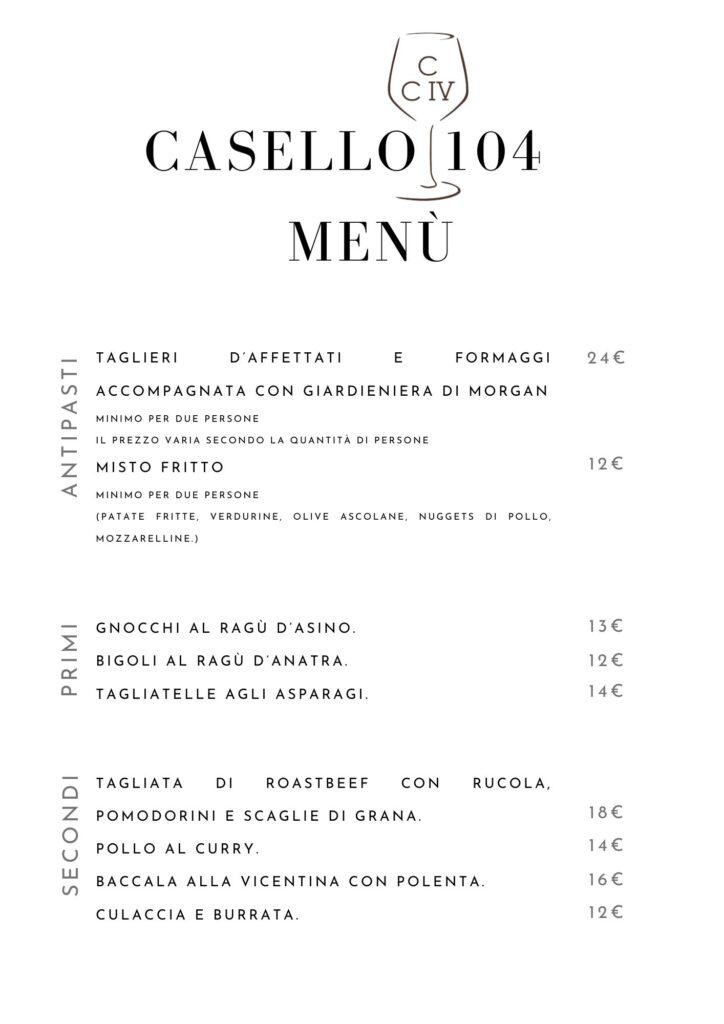 C
C IV

CASELLO 104
MENÙ

ANTIPASTI

TAGLIERI D'AFFETTATI E FORMAGGI ACCOMPAGNATA CON GIARDIENIERA DI MORGAN 24€

MINIMO PER DUE PERSONE
IL PREZZO VARIA SECONDO LA QUANTITÀ DI PERSONE

MISTO FRITTO 12€

MINIMO PER DUE PERSONE
(PATATE FRITTE, VERDURINE, OLIVE ASCOLANE, NUGGETS DI POLLO, MOZZARELLINE.)

PRIMI

GNOCCHI AL RAGÙ D'ASINO. 13€

BIGOLI AL RAGÙ D'ANATRA. 12€

TAGLIATELLE AGLI ASPARAGI. 14€

SECONDI

TAGLIATA DI ROASTBEEF CON RUCOLA, POMODORINI E SCAGLIE DI GRANA. 18€

POLLO AL CURRY. 14€

BACCALA ALLA VICENTINA CON POLENTA. 16€

CULACCIA E BURRATA. 12€